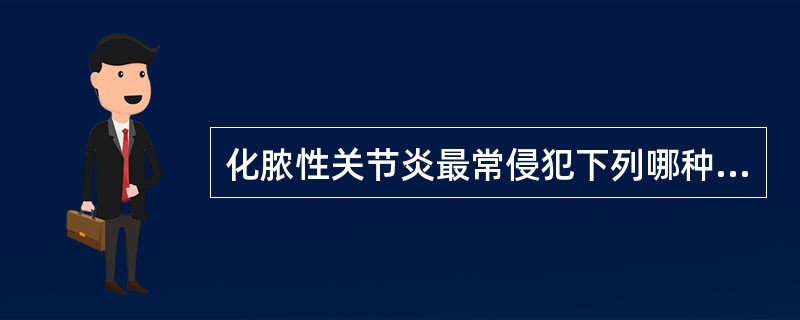 化脓性关节炎最常侵犯下列哪种...